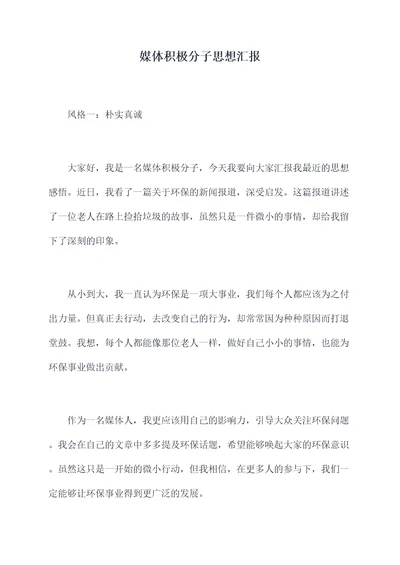 媒体积极分子思想汇报

风格一：朴实真诚

大家好，我是一名媒体积极分子，今天我要向大家汇报我最近的思想感悟。近日，我看了一篇关于环保的新闻报道，深受启发。这篇报道讲述了一位老人在路上捡拾垃圾的故事，虽然只是一件微小的事情，却给我留下了深刻的印象。

从小到大，我一直认为环保是一项大事业，我们每个人都应该为之付出力量。但真正去行动，去改变自己的行为，却常常因为种种原因而打退堂鼓。我想，每个人都能像那位老人一样，做好自己小小的事情，也能为环保事业做出贡献。

作为一名媒体人，我更应该用自己的影响力，引导大众关注环保问题。我会在自己的文章中多多提及环保话题，希望能够唤起大家的环保意识。虽然这只是一开始的微小行动，但我相信，在更多人的参与下，我们一定能够让环保事业得到更广泛的发展。